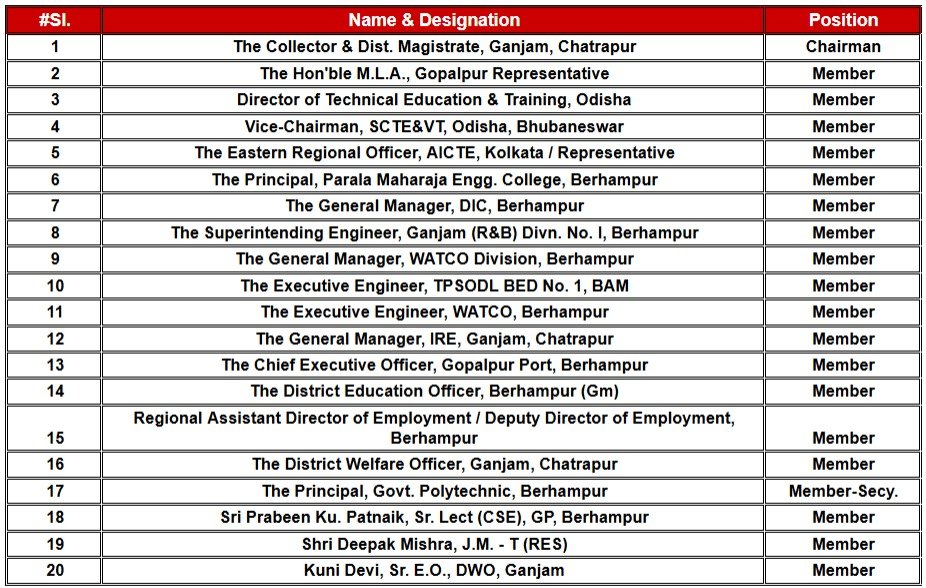 | #Sl. | Name & Designation | Position |
|---|---|---|
| 1 | The Collector & Dist. Magistrate, Ganjam, Chatrapur | Chairman |
| 2 | The Hon'ble M.L.A., Gopalpur Representative | Member |
| 3 | Director of Technical Education & Training, Odisha | Member |
| 4 | Vice-Chairman, SCTE&VT, Odisha, Bhubaneswar | Member |
| 5 | The Eastern Regional Officer, AICTE, Kolkata / Representative | Member |
| 6 | The Principal, Parala Maharaja Engg. College, Berhampur | Member |
| 7 | The General Manager, DIC, Berhampur | Member |
| 8 | The Superintending Engineer, Ganjam (R&B) Divn. No. I, Berhampur | Member |
| 9 | The General Manager, WATCO Division, Berhampur | Member |
| 10 | The Executive Engineer, TPSODL BED No. 1, BAM | Member |
| 11 | The Executive Engineer, WATCO, Berhampur | Member |
| 12 | The General Manager, IRE, Ganjam, Chatrapur | Member |
| 13 | The Chief Executive Officer, Gopalpur Port, Berhampur | Member |
| 14 | The District Education Officer, Berhampur (Gm) | Member |
| 15 | Regional Assistant Director of Employment / Deputy Director of Employment, Berhampur | Member |
| 16 | The District Welfare Officer, Ganjam, Chatrapur | Member |
| 17 | The Principal, Govt. Polytechnic, Berhampur | Member-Secy. |
| 18 | Sri Prabeen Ku. Patnaik, Sr. Lect (CSE), GP, Berhampur | Member |
| 19 | Shri Deepak Mishra, J.M. - T (RES) | Member |
| 20 | Kuni Devi, Sr. E.O., DWO, Ganjam | Member |